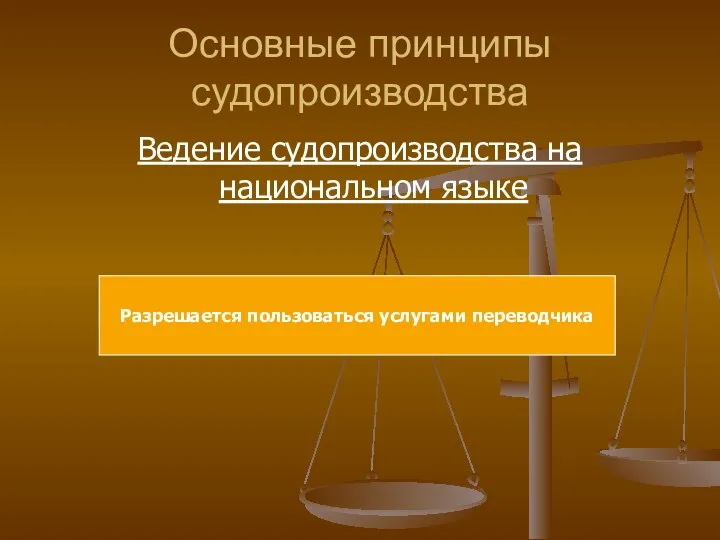 Основные принципы судопроизводства

Ведение судопроизводства на национальном языке

Разрешается пользоваться услугами переводчика